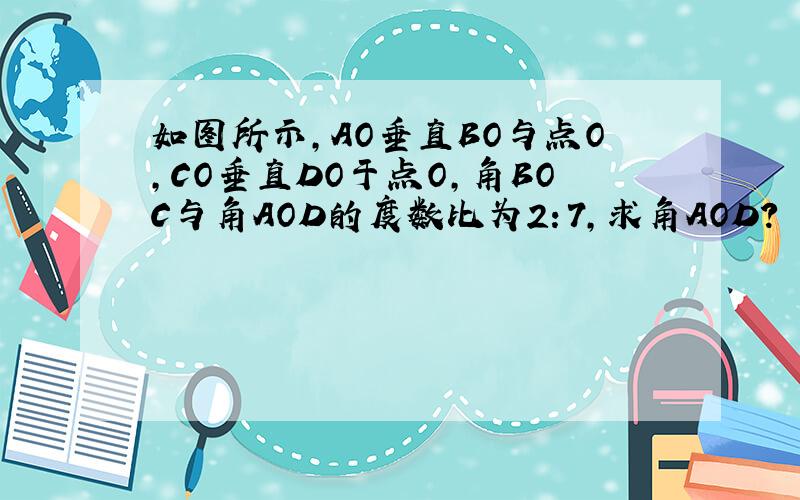 如图所示，AO垂直BO与点O，CO垂直DO于点O，角BOC与角AOD的度数比为2:7，求角AOD?